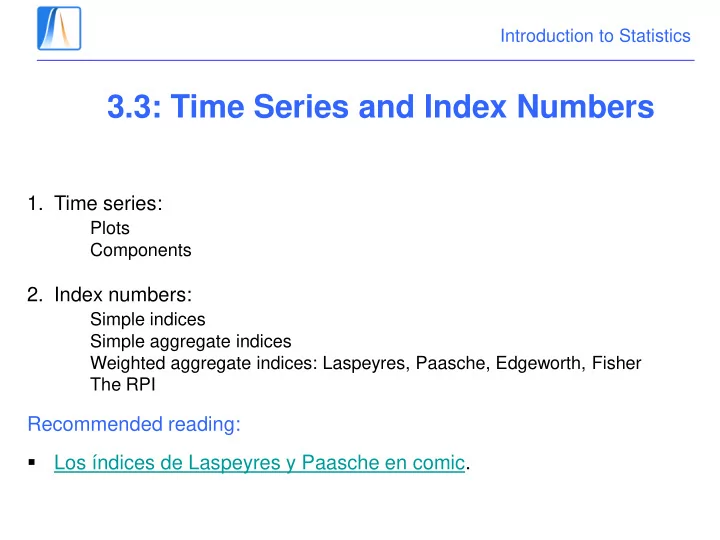 Introduction to Statistics

3.3: Time Series and Index Numbers

1. Time series:
Plots
Components

2. Index numbers:
Simple indices
Simple aggregate indices
Weighted aggregate indices: Laspeyres, Paasche, Edgeworth, Fisher
The RPI

Recommended reading:

▪ Los índices de Laspeyres y Paasche en comic.